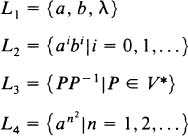 $L_1 = \{a, b, \lambda\}$

$L_2 = \{a^i b^i | i = 0, 1, \ldots\}$

$L_3 = \{PP^{-1} | P \in V^*\}$

$L_4 = \{a^{n^2} | n = 1, 2, \ldots\}$